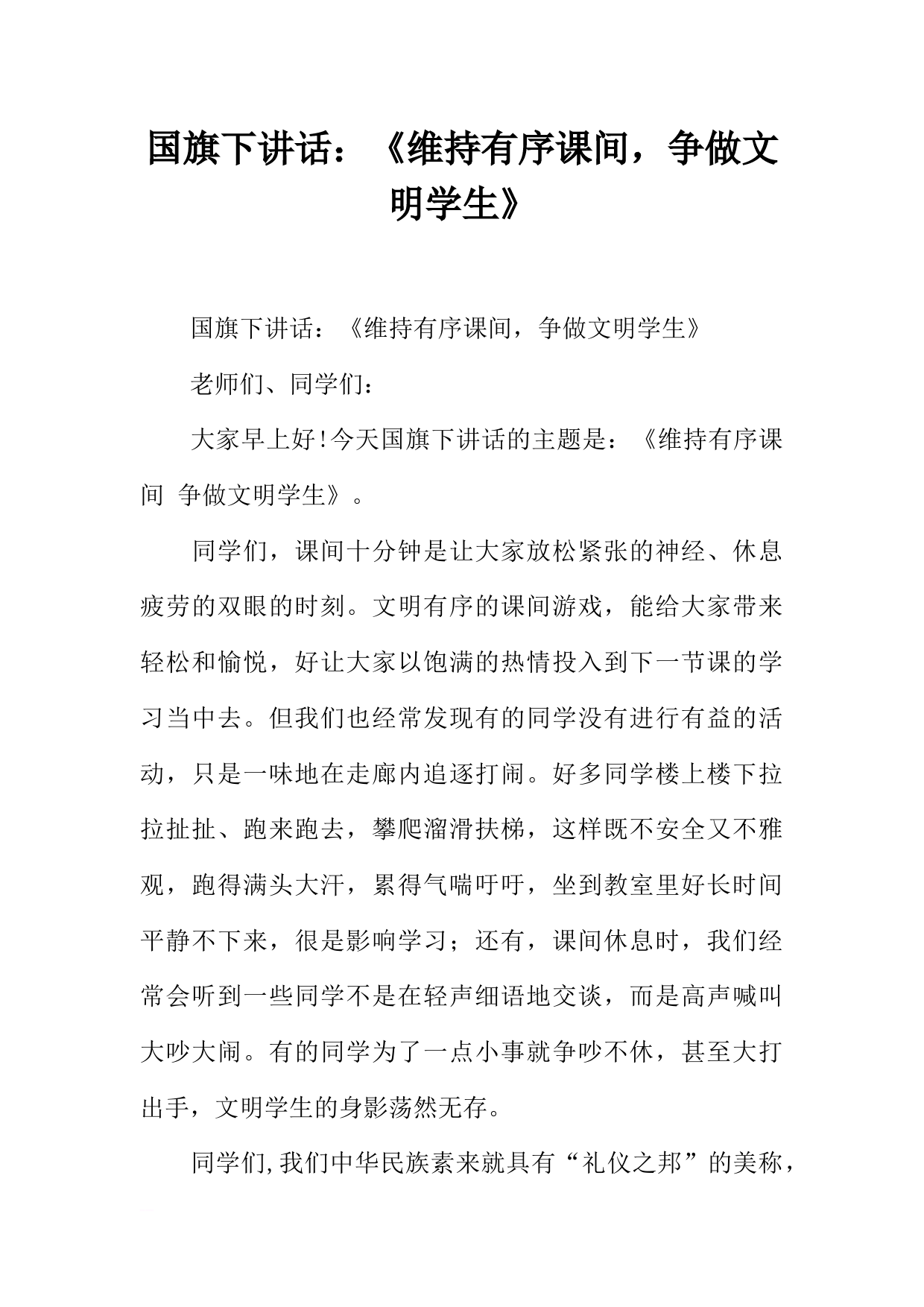 国旗下讲话：《维持有序课间，争做文明学生》

国旗下讲话：《维持有序课间，争做文明学生》

老师们、同学们：

大家早上好!今天国旗下讲话的主题是：《维持有序课间 争做文明学生》。

同学们，课间十分钟是让大家放松紧张的神经、休息疲劳的双眼的时刻。文明有序的课间游戏，能给大家带来轻松和愉悦，好让大家以饱满的热情投入到下一节课的学习当中去。但我们也经常发现有的同学没有进行有益的活动，只是一味地在走廊内追逐打闹。好多同学楼上楼下拉拉扯扯、跑来跑去，攀爬溜滑扶梯，这样既不安全又不雅观，跑得满头大汗，累得气喘吁吁，坐到教室里好长时间平静不下来，很是影响学习；还有，课间休息时，我们经常会听到一些同学不是在轻声细语地交谈，而是高声喊叫大吵大闹。有的同学为了一点小事就争吵不休，甚至大打出手，文明学生的身影荡然无存。

同学们，我们中华民族素来就具有“礼仪之邦”的美称，